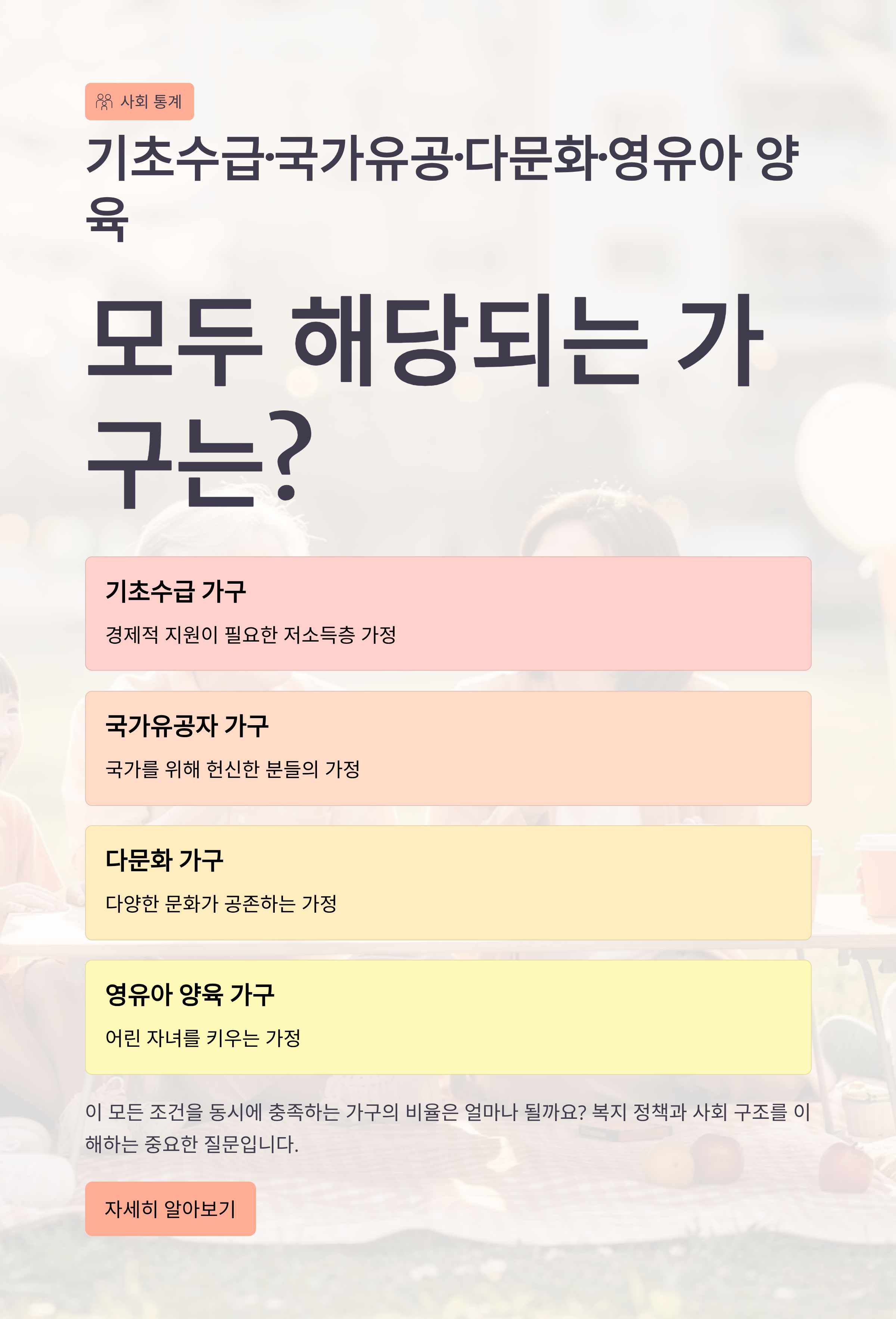 사회 통계

기초수급·국가유공·다문화·영유아 양육

모두 해당되는 가구는?

기초수급 가구

경제적 지원이 필요한 저소득층 가정

국가유공자 가구

국가를 위해 헌신한 분들의 가정

다문화 가구

다양한 문화가 공존하는 가정

영유아 양육 가구

어린 자녀를 키우는 가정

이 모든 조건을 동시에 충족하는 가구의 비율은 얼마나 될까요? 복지 정책과 사회 구조를 이해하는 중요한 질문입니다.

자세히 알아보기